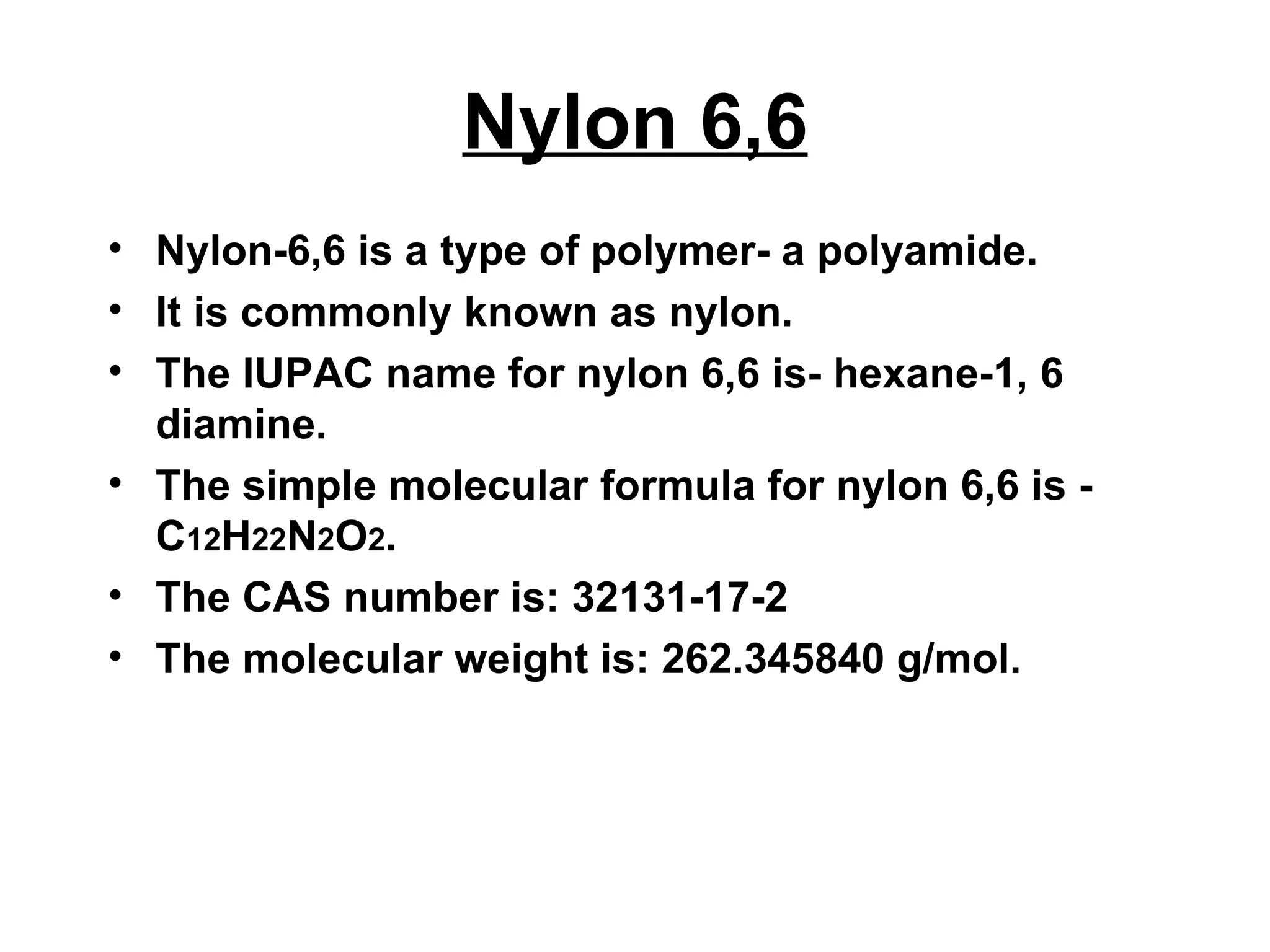 Nylon 6,6

• Nylon-6,6 is a type of polymer- a polyamide.
• It is commonly known as nylon.
• The IUPAC name for nylon 6,6 is- hexane-1, 6 diamine.
• The simple molecular formula for nylon 6,6 is - $C_{12}H_{22}N_2O_2$.
• The CAS number is: 32131-17-2
• The molecular weight is: 262.345840 g/mol.